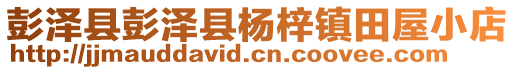 彭泽县彭泽县杨梓镇田屋小店
http://jjmauddavid.cn.coovee.com